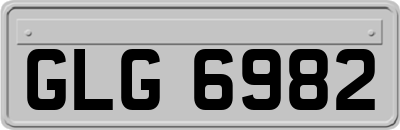 GLG 6982